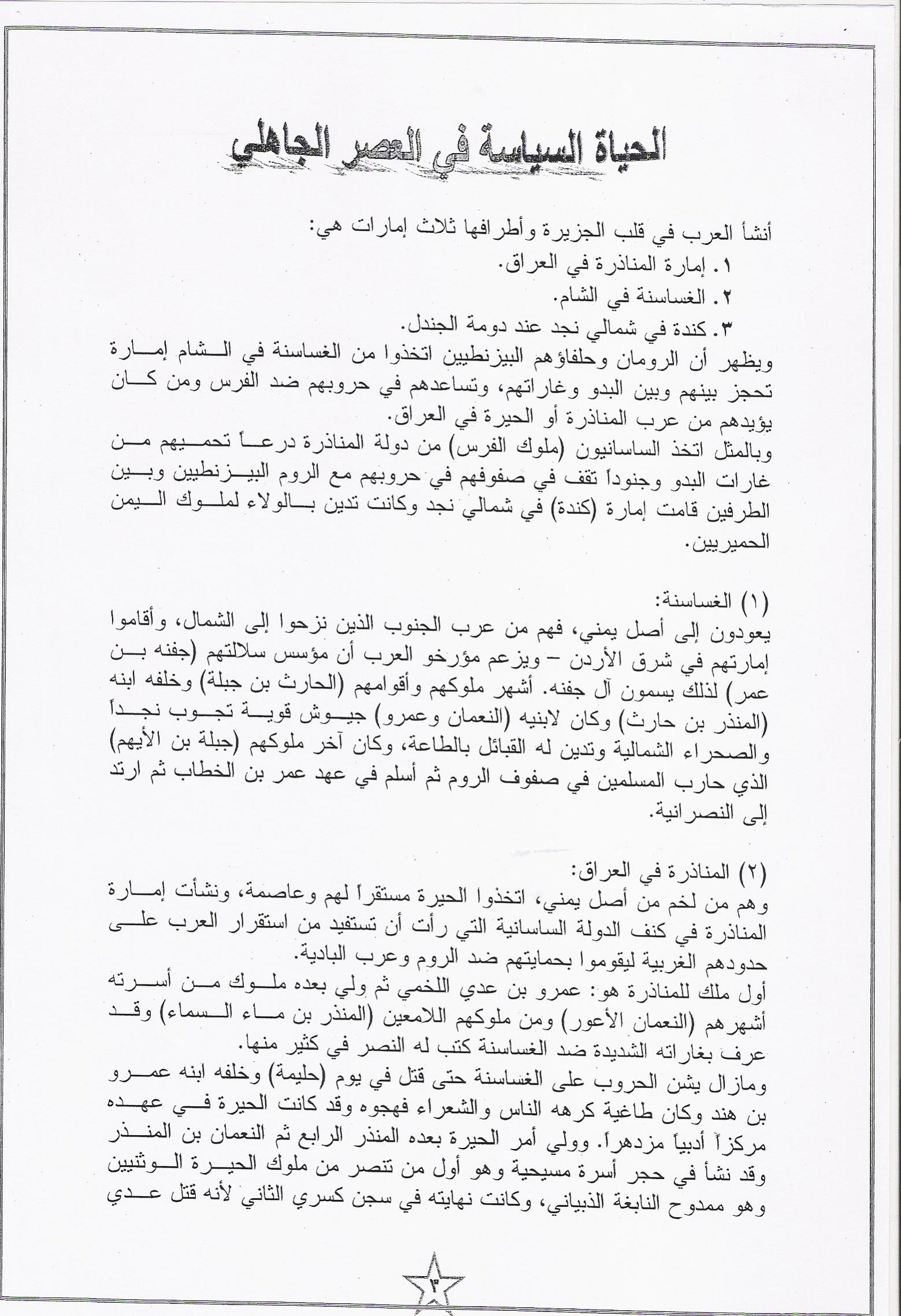 الحياة السياسة في العصر الجاهلي

أنشأ العرب في قلب الجزيرة وأطرافها ثلاث إمارات هي:
١. إمارة المناذرة في العراق.
٢. الغساسنة في الشام.
٣. كندة في شمالي نجد عند دومة الجندل.
ويظهر أن الرومان وحلفاؤهم البيزنطيين اتخذوا من الغساسنة في الشام إمارة تحجز بينهم وبين البدو وغاراتهم، وتساعدهم في حروبهم ضد الفرس ومن كان يؤيدهم من عرب المناذرة أو الحيرة في العراق.
وبالمثل اتخذ الساسانيون (ملوك الفرس) من دولة المناذرة درعاً تحميهم من غارات البدو وجنوداً تقف في صفوفهم في حروبهم مع الروم البيزنطيين وبين الطرفين قامت إمارة (كندة) في شمالي نجد وكانت تدين بالولاء لملوك اليمن الحميريين.

(١) الغساسنة:
يعودون إلى أصل يمني، فهم من عرب الجنوب الذين نزحوا إلى الشمال، وأقاموا إمارتهم في شرق الأردن – ويزعم مؤرخو العرب أن مؤسس سلالتهم (جفنه بن عمر) لذلك يسمون آل جفنه. أشهر ملوكهم وأقوامهم (الحارث بن جبلة) وخلفه ابنه (المنذر بن حارث) وكان لابنيه (النعمان وعمرو) جيوش قوية تجوب نجداً والصحراء الشمالية وتدين له القبائل بالطاعة، وكان آخر ملوكهم (جبلة بن الأيهم) الذي حارب المسلمين في صفوف الروم ثم أسلم في عهد عمر بن الخطاب ثم ارتد إلى النصرانية.

(٢) المناذرة في العراق:
وهم من لخم من أصل يمني، اتخذوا الحيرة مستقراً لهم وعاصمة، ونشأت إمارة المناذرة في كنف الدولة الساسانية التي رأت أن تستفيد من استقرار العرب على حدودهم الغربية ليقوموا بحمايتهم ضد الروم وعرب البادية.
أول ملك للمناذرة هو: عمرو بن عدي اللخمي ثم ولي بعده ملوك من أسرته أشهرهم (النعمان الأعور) ومن ملوكهم اللامعين (المنذر بن ماء السماء) وقد عرف بغاراته الشديدة ضد الغساسنة كتب له النصر في كثير منها.
ومازال يشن الحروب على الغساسنة حتى قتل في يوم (حليمة) وخلفه ابنه عمرو بن هند وكان طاغية كرهه الناس والشعراء فهجوه وقد كانت الحيرة في عهده مركزاً أدبياً مزدهراً. وولي أمر الحيرة بعده المنذر الرابع ثم النعمان بن المنذر وقد نشأ في حجر أسرة مسيحية وهو أول من تنصر من ملوك الحيرة الوثنيين وهو ممدوح النابغة الذبياني، وكانت نهايته في سجن كسري الثاني لأنه قتل عدي

٣